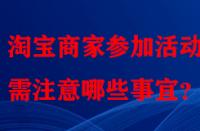 淘宝商家参加活动
需注意哪些事宜？